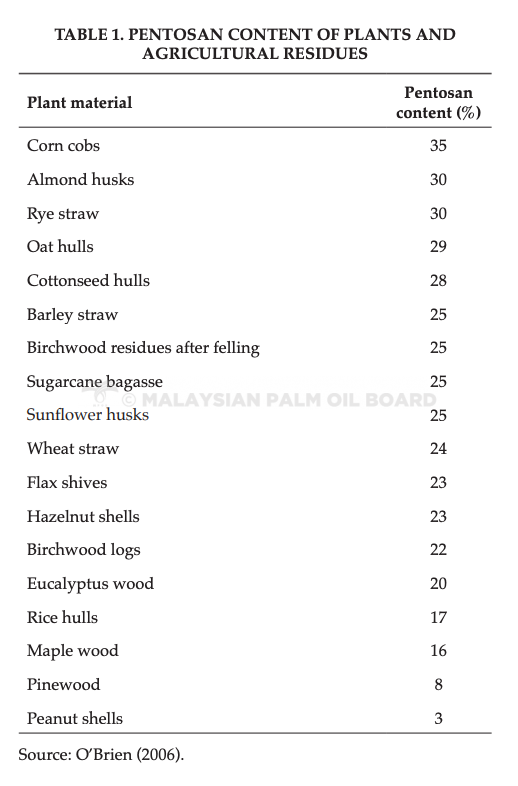 TABLE 1. PENTOSAN CONTENT OF PLANTS AND AGRICULTURAL RESIDUES

| Plant material | Pentosan content (%) |
|---|---|
| Corn cobs | 35 |
| Almond husks | 30 |
| Rye straw | 30 |
| Oat hulls | 29 |
| Cottonseed hulls | 28 |
| Barley straw | 25 |
| Birchwood residues after felling | 25 |
| Sugarcane bagasse | 25 |
| Sunflower husks | 25 |
| Wheat straw | 24 |
| Flax shives | 23 |
| Hazelnut shells | 23 |
| Birchwood logs | 22 |
| Eucalyptus wood | 20 |
| Rice hulls | 17 |
| Maple wood | 16 |
| Pinewood | 8 |
| Peanut shells | 3 |

Source: O'Brien (2006).

© MALAYSIAN PALM OIL BOARD